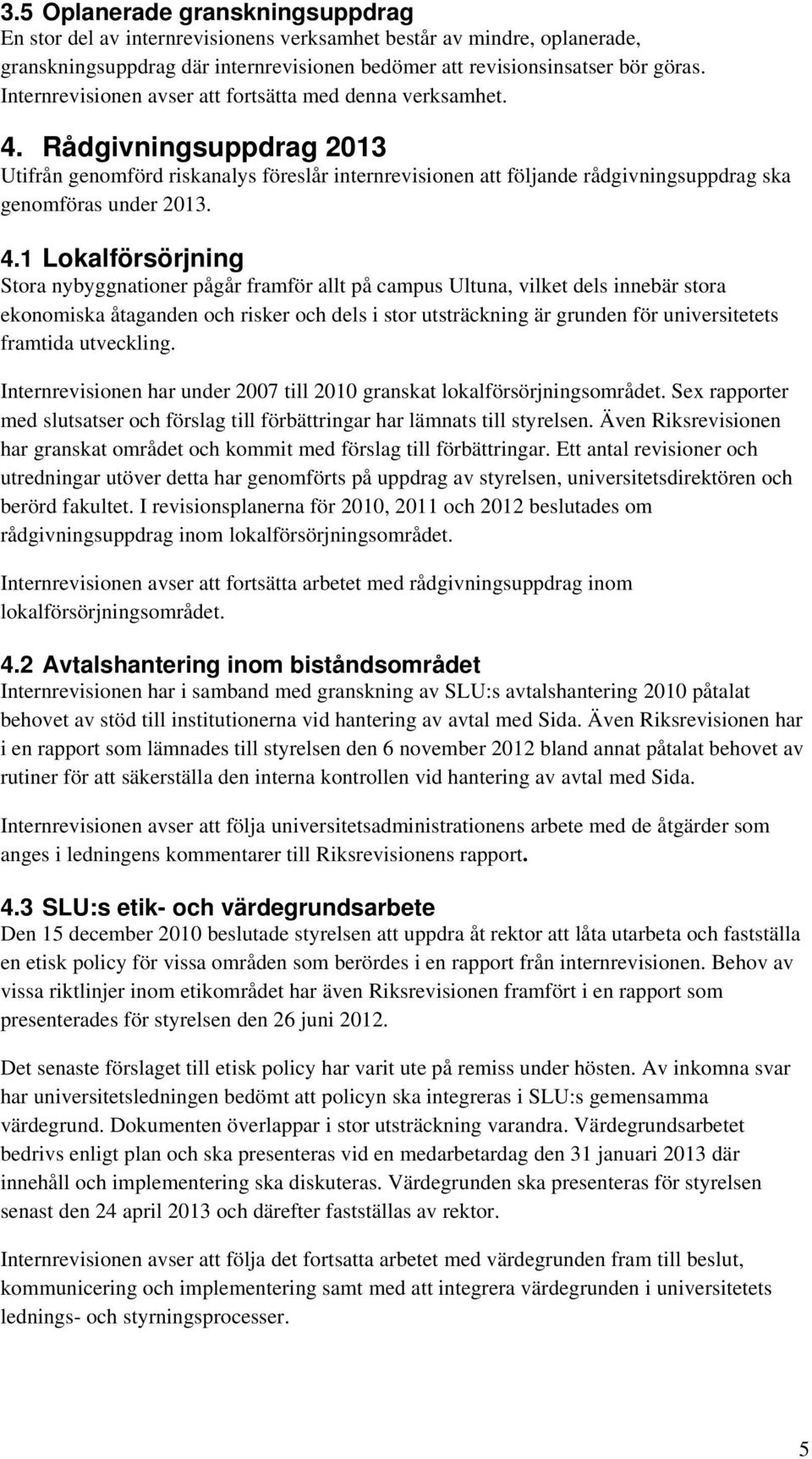 3.5 Oplanerade granskningsuppdrag
En stor del av internrevisionens verksamhet består av mindre, oplanerade, granskningsuppdrag där internrevisionen bedömer att revisionsinsatser bör göras. Internrevisionen avser att fortsätta med denna verksamhet.

4. Rådgivningsuppdrag 2013
Utifrån genomförd riskanalys föreslår internrevisionen att följande rådgivningsuppdrag ska genomföras under 2013.

4.1 Lokalförsörjning
Stora nybyggnationer pågår framför allt på campus Ultuna, vilket dels innebär stora ekonomiska åtaganden och risker och dels i stor utsträckning är grunden för universitetets framtida utveckling.

Internrevisionen har under 2007 till 2010 granskat lokalförsörjningsområdet. Sex rapporter med slutsatser och förslag till förbättringar har lämnats till styrelsen. Även Riksrevisionen har granskat området och kommit med förslag till förbättringar. Ett antal revisioner och utredningar utöver detta har genomförts på uppdrag av styrelsen, universitetsdirektören och berörd fakultet. I revisionsplanerna för 2010, 2011 och 2012 beslutades om rådgivningsuppdrag inom lokalförsörjningsområdet.

Internrevisionen avser att fortsätta arbetet med rådgivningsuppdrag inom lokalförsörjningsområdet.

4.2 Avtalshantering inom biståndsområdet
Internrevisionen har i samband med granskning av SLU:s avtalshantering 2010 påtalat behovet av stöd till institutionerna vid hantering av avtal med Sida. Även Riksrevisionen har i en rapport som lämnades till styrelsen den 6 november 2012 bland annat påtalat behovet av rutiner för att säkerställa den interna kontrollen vid hantering av avtal med Sida.

Internrevisionen avser att följa universitetsadministrationens arbete med de åtgärder som anges i ledningens kommentarer till Riksrevisionens rapport.

4.3 SLU:s etik- och värdegrundsarbete
Den 15 december 2010 beslutade styrelsen att uppdra åt rektor att låta utarbeta och fastställa en etisk policy för vissa områden som berördes i en rapport från internrevisionen. Behov av vissa riktlinjer inom etikområdet har även Riksrevisionen framfört i en rapport som presenterades för styrelsen den 26 juni 2012.

Det senaste förslaget till etisk policy har varit ute på remiss under hösten. Av inkomna svar har universitetsledningen bedömt att policyn ska integreras i SLU:s gemensamma värdegrund. Dokumenten överlappar i stor utsträckning varandra. Värdegrundsarbetet bedrivs enligt plan och ska presenteras vid en medarbetardag den 31 januari 2013 där innehåll och implementering ska diskuteras. Värdegrunden ska presenteras för styrelsen senast den 24 april 2013 och därefter fastställas av rektor.

Internrevisionen avser att följa det fortsatta arbetet med värdegrunden fram till beslut, kommunicering och implementering samt med att integrera värdegrunden i universitetets lednings- och styrningsprocesser.

5